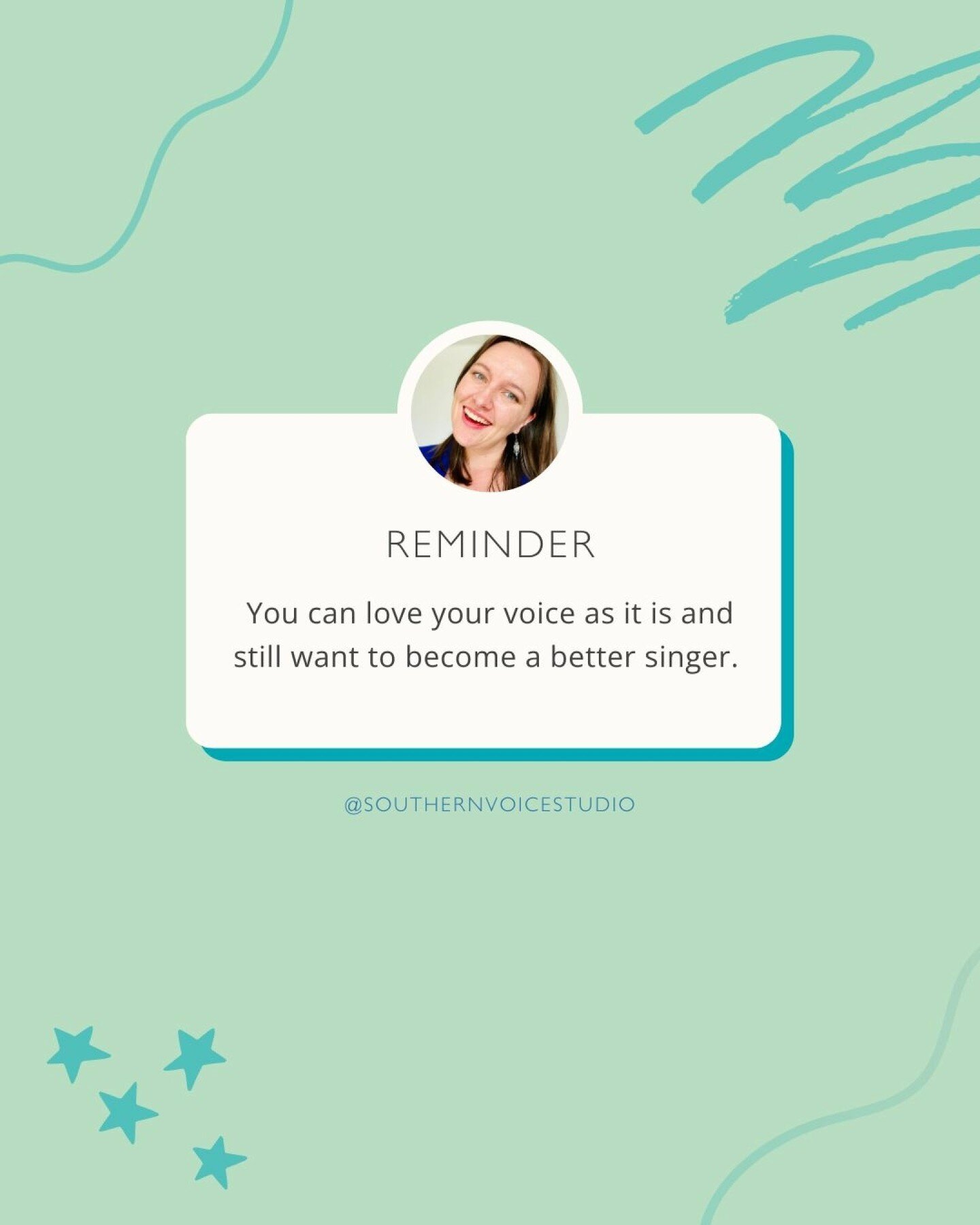 REMINDER

You can love your voice as it is and still want to become a better singer.

@SOUTHERNVOICESTUDIO